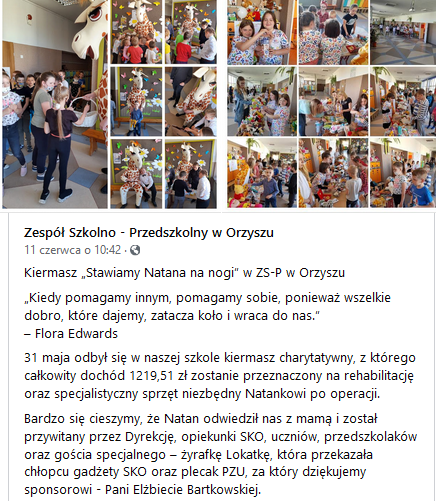 Zespół Szkolno - Przedszkolny w Orzyszu
11 czerwca o 10:42 ·

Kiermasz „Stawiamy Natana na nogi" w ZS-P w Orzyszu

„Kiedy pomagamy innym, pomagamy sobie, ponieważ wszelkie dobro, które dajemy, zatacza koło i wraca do nas."
– Flora Edwards

31 maja odbył się w naszej szkole kiermasz charytatywny, z którego całkowity dochód 1219,51 zł zostanie przeznaczony na rehabilitację oraz specjalistyczny sprzęt niezbędny Natankowi po operacji.

Bardzo się cieszymy, że Natan odwiedził nas z mamą i został przywitany przez Dyrekcję, opiekunki SKO, uczniów, przedszkolaków oraz gościa specjalnego – żyrafkę Lokatkę, która przekazała chłopcu gadżety SKO oraz plecak PZU, za który dziękujemy sponsorowi - Pani Elżbiecie Bartkowskiej.